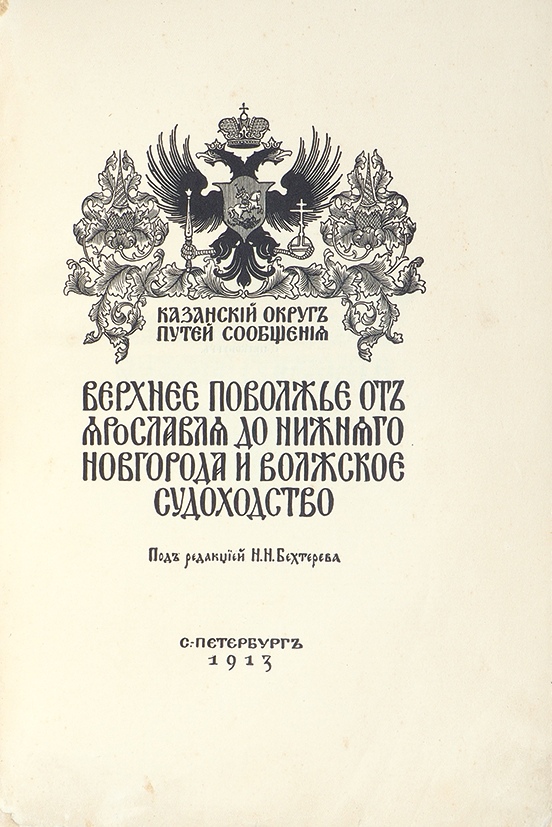 КАЗАНСКІЙ ОКРУГЪ
ПУТЕЙ СООБЩЕНІЯ

ВЕРХНЕЕ ПОВОЛЖЬЕ ОТЪ ЯРОСЛАВЛЯ ДО НИЖНЯГО НОВГОРОДА И ВОЛЖСКОЕ СУДОХОДСТВО

Подъ редакціей Н. Н. Бехтерева

С.-ПЕТЕРБУРГЪ
1913